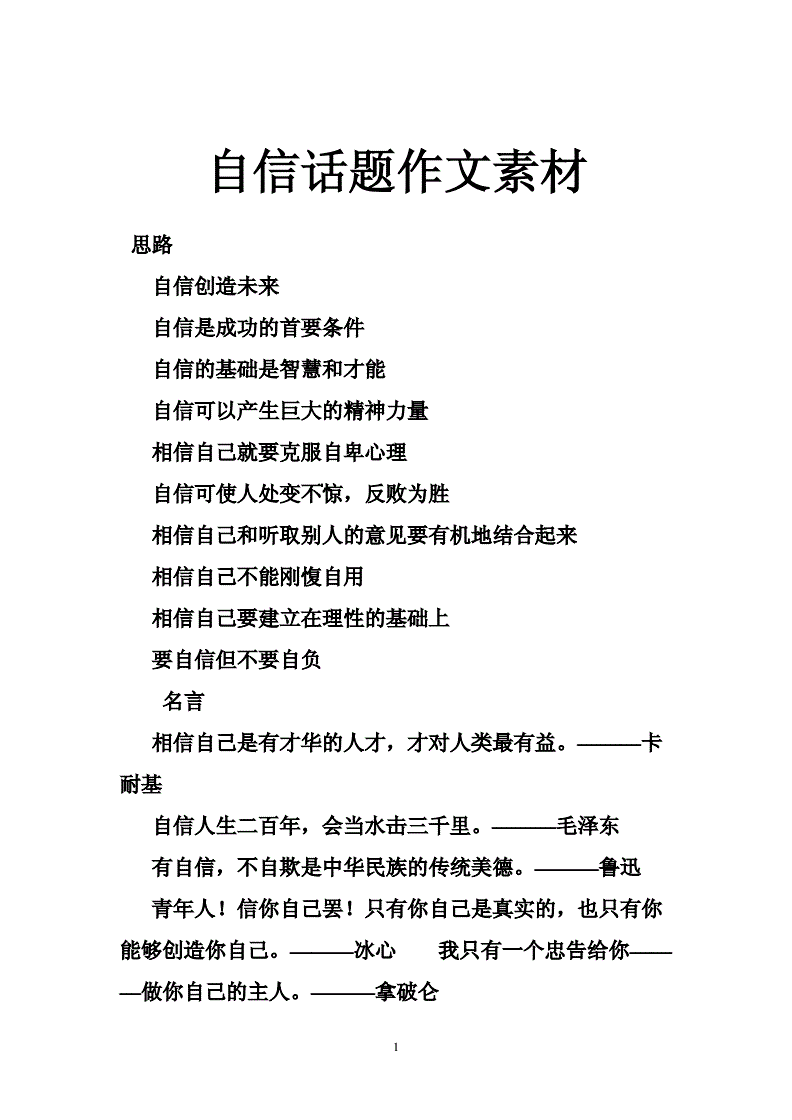 自信话题作文素材

思路

自信创造未来

自信是成功的首要条件

自信的基础是智慧和才能

自信可以产生巨大的精神力量

相信自己就要克服自卑心理

自信可使人处变不惊，反败为胜

相信自己和听取别人的意见要有机地结合起来

相信自己不能刚愎自用

相信自己要建立在理性的基础上

要自信但不要自负

名言

相信自己是有才华的人才，才对人类最有益。———卡耐基

自信人生二百年，会当水击三千里。———毛泽东

有自信，不自欺是中华民族的传统美德。———鲁迅

青年人！信你自己罢！只有你自己是真实的，也只有你能够创造你自己。———冰心　我只有一个忠告给你———做你自己的主人。———拿破仑

1